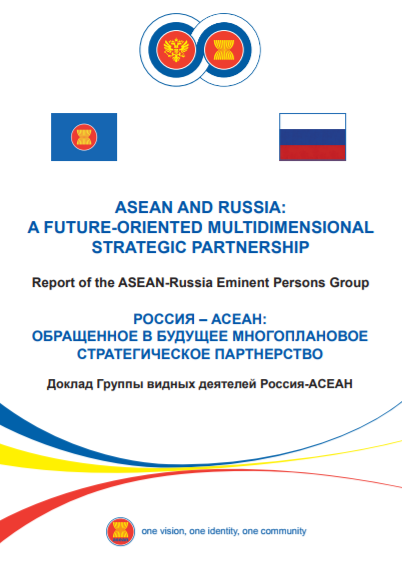 ASEAN AND RUSSIA:
A FUTURE-ORIENTED MULTIDIMENSIONAL STRATEGIC PARTNERSHIP

Report of the ASEAN-Russia Eminent Persons Group

РОССИЯ – АСЕАН:
ОБРАЩЕННОЕ В БУДУЩЕЕ МНОГОПЛАНОВОЕ СТРАТЕГИЧЕСКОЕ ПАРТНЕРСТВО

Доклад Группы видных деятелей Россия-АСЕАН

one vision, one identity, one community